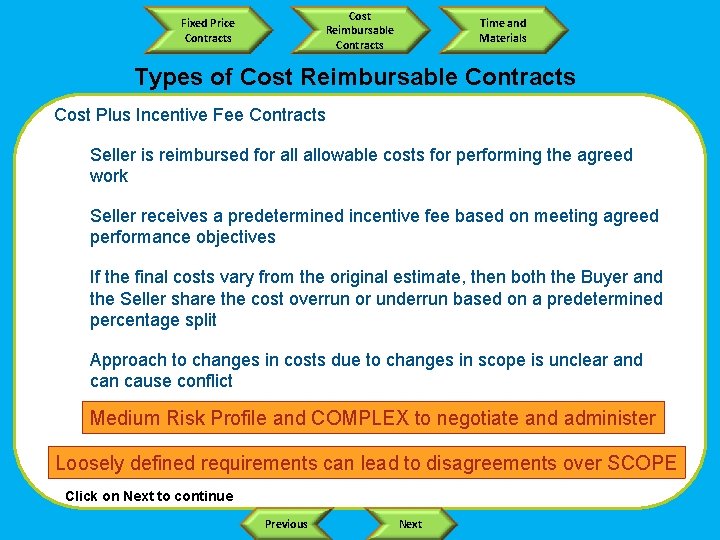 Fixed Price Contracts

Cost Reimbursable Contracts

Time and Materials

Types of Cost Reimbursable Contracts

Cost Plus Incentive Fee Contracts

Seller is reimbursed for all allowable costs for performing the agreed work

Seller receives a predetermined incentive fee based on meeting agreed performance objectives

If the final costs vary from the original estimate, then both the Buyer and the Seller share the cost overrun or underrun based on a predetermined percentage split

Approach to changes in costs due to changes in scope is unclear and can cause conflict

Medium Risk Profile and COMPLEX to negotiate and administer

Loosely defined requirements can lead to disagreements over SCOPE

Click on Next to continue

Previous

Next